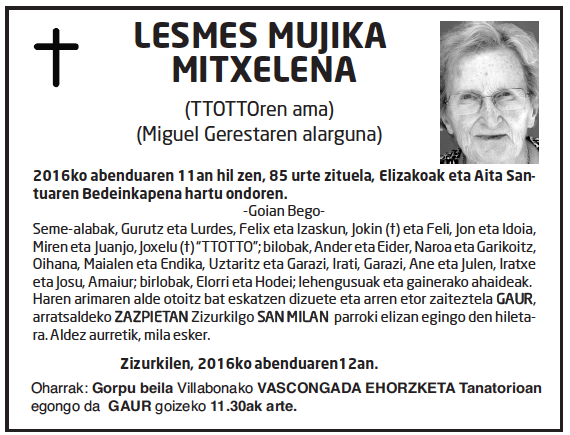 LESMES MUJIKA MITXELENA

(TTOTTOren ama)
(Miguel Gerestaren alarguna)

2016ko abenduaren 11an hil zen, 85 urte zituela, Elizakoak eta Aita Santuaren Bedeinkapena hartu ondoren.

-Goian Bego-

Seme-alabak, Gurutz eta Lurdes, Felix eta Izaskun, Jokin (†) eta Feli, Jon eta Idoia, Miren eta Juanjo, Joxelu (†) "TTOTTO"; bilobak, Ander eta Eider, Naroa eta Garikoitz, Oihana, Maialen eta Endika, Uztaritz eta Garazi, Irati, Garazi, Ane eta Julen, Iratxe eta Josu, Amaiur; birlobak, Elorri eta Hodei; lehengusuak eta gainerako ahaideak. Haren arimaren alde otoitz bat eskatzen dizuete eta arren etor zaiteztela GAUR, arratsaldeko ZAZPIETAN Zizurkilgo SAN MILAN parroki elizan egingo den hiletara. Aldez aurretik, mila esker.

Zizurkilen, 2016ko abenduaren12an.

Oharrak: Gorpu beila Villabonako VASCONGADA EHORZKETA Tanatorioan egongo da GAUR goizeko 11.30ak arte.